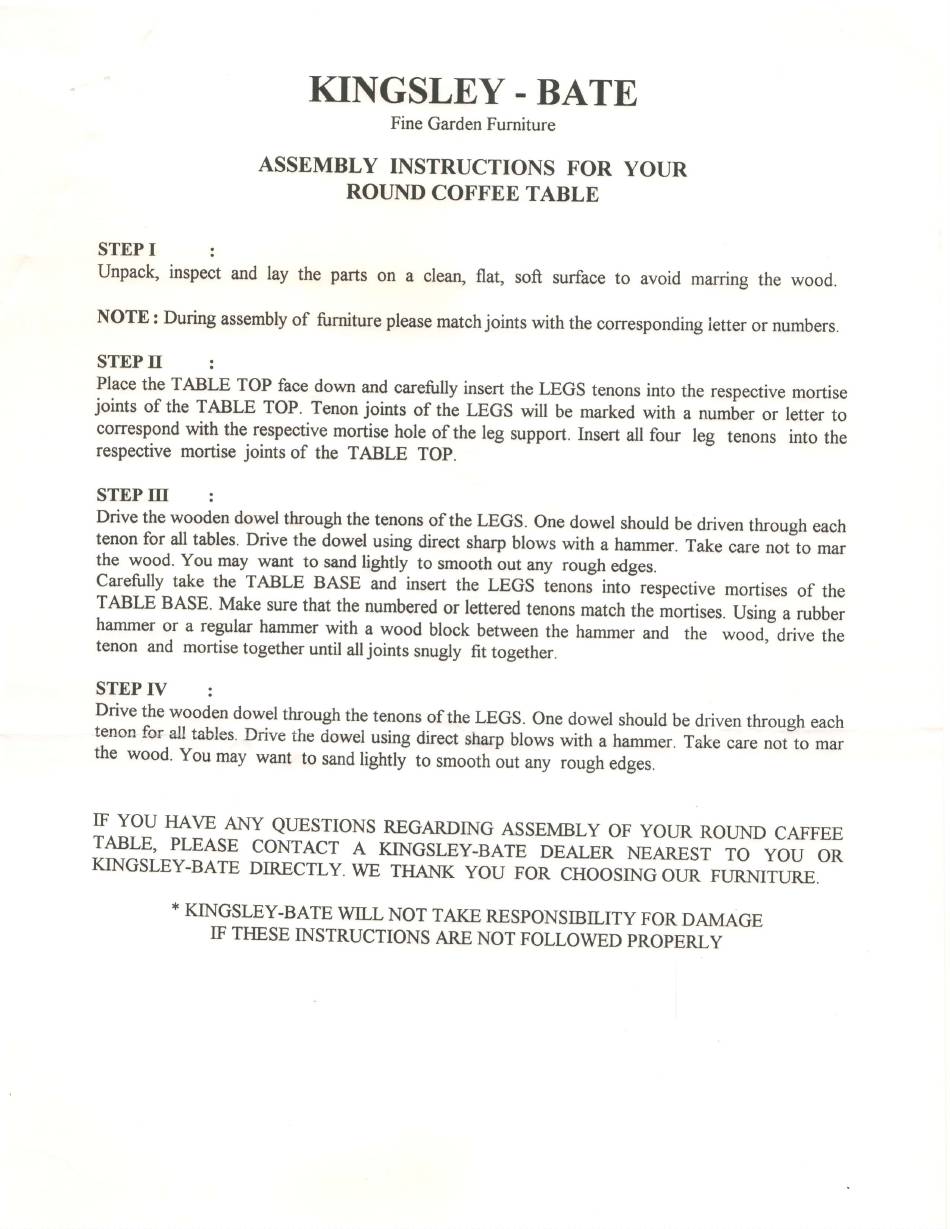 KINGSLEY - BATE
Fine Garden Furniture

ASSEMBLY INSTRUCTIONS FOR YOUR
ROUND COFFEE TABLE

STEP I :
Unpack, inspect and lay the parts on a clean, flat, soft surface to avoid marring the wood.

NOTE : During assembly of furniture please match joints with the corresponding letter or numbers.

STEP II :
Place the TABLE TOP face down and carefully insert the LEGS tenons into the respective mortise joints of the TABLE TOP. Tenon joints of the LEGS will be marked with a number or letter to correspond with the respective mortise hole of the leg support. Insert all four leg tenons into the respective mortise joints of the TABLE TOP.

STEP III :
Drive the wooden dowel through the tenons of the LEGS. One dowel should be driven through each tenon for all tables. Drive the dowel using direct sharp blows with a hammer. Take care not to mar the wood. You may want to sand lightly to smooth out any rough edges.
Carefully take the TABLE BASE and insert the LEGS tenons into respective mortises of the TABLE BASE. Make sure that the numbered or lettered tenons match the mortises. Using a rubber hammer or a regular hammer with a wood block between the hammer and the wood, drive the tenon and mortise together until all joints snugly fit together.

STEP IV :
Drive the wooden dowel through the tenons of the LEGS. One dowel should be driven through each tenon for all tables. Drive the dowel using direct sharp blows with a hammer. Take care not to mar the wood. You may want to sand lightly to smooth out any rough edges.

IF YOU HAVE ANY QUESTIONS REGARDING ASSEMBLY OF YOUR ROUND CAFFEE TABLE, PLEASE CONTACT A KINGSLEY-BATE DEALER NEAREST TO YOU OR KINGSLEY-BATE DIRECTLY. WE THANK YOU FOR CHOOSING OUR FURNITURE.

* KINGSLEY-BATE WILL NOT TAKE RESPONSIBILITY FOR DAMAGE IF THESE INSTRUCTIONS ARE NOT FOLLOWED PROPERLY